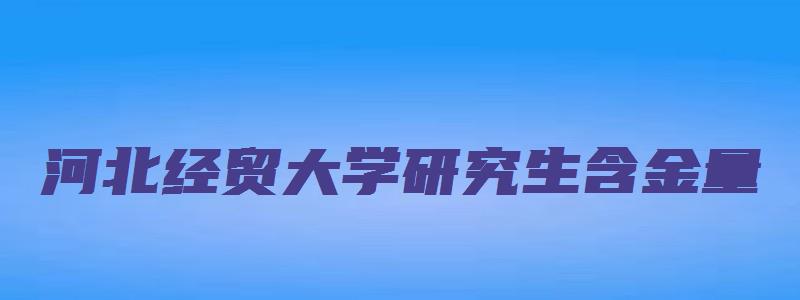 河北经贸大学研究生含金量